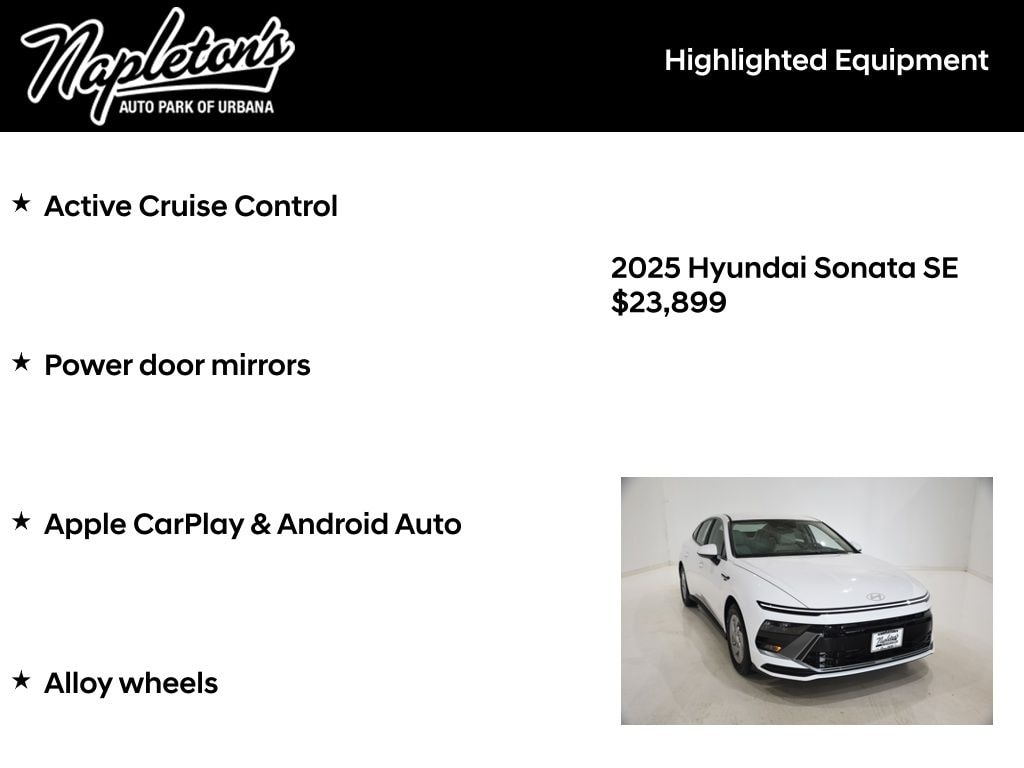 Napleton's
AUTO PARK OF URBANA

Highlighted Equipment

★ Active Cruise Control

2025 Hyundai Sonata SE
$23,899

★ Power door mirrors

★ Apple CarPlay & Android Auto

★ Alloy wheels